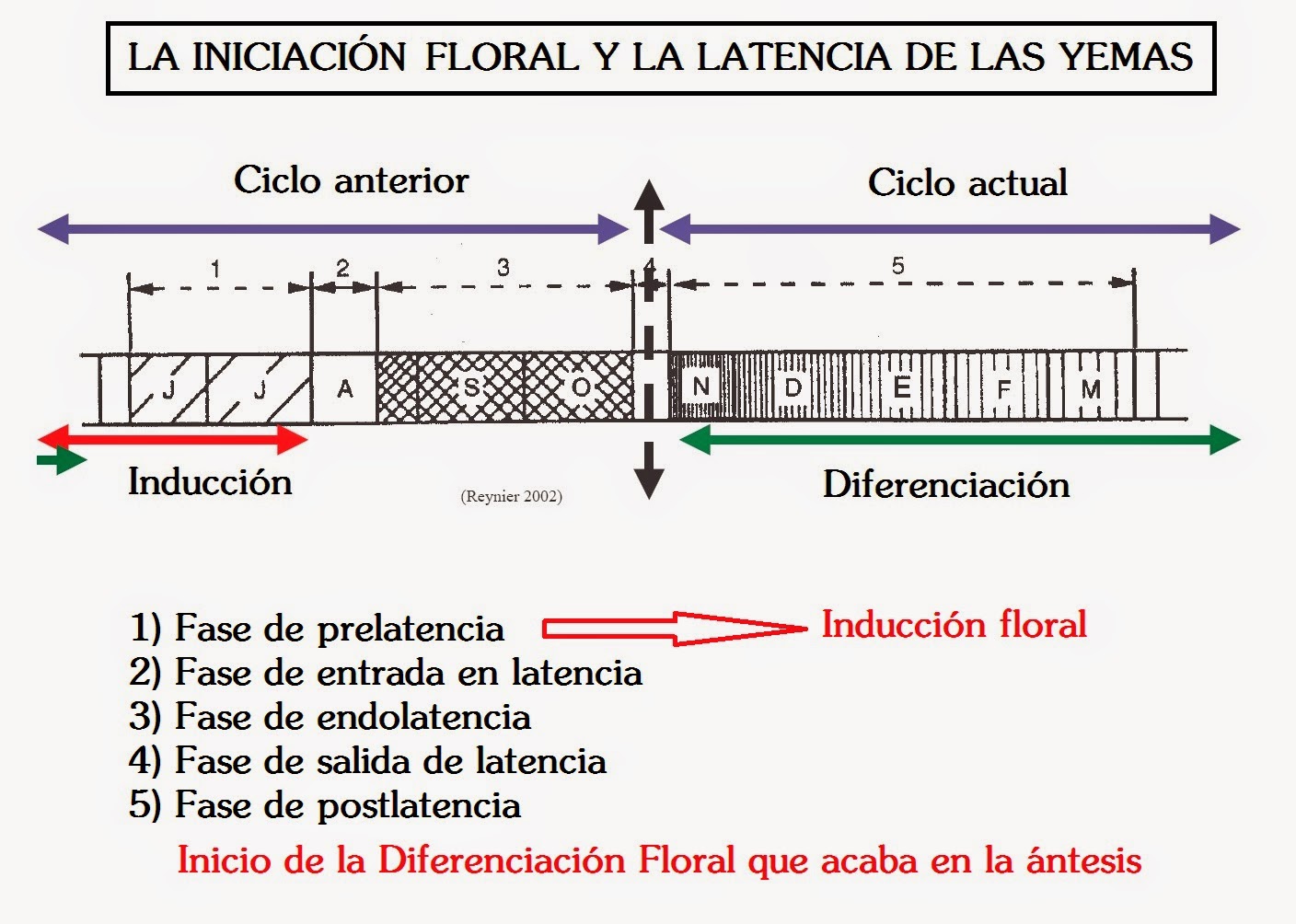 LA INICIACIÓN FLORAL Y LA LATENCIA DE LAS YEMAS

Ciclo anterior

Ciclo actual

1 2 3 4 5

J J A S O N D E F M

Inducción

(Reynier 2002)

Diferenciación

1) Fase de prelatencia
Inducción floral
2) Fase de entrada en latencia
3) Fase de endolatencia
4) Fase de salida de latencia
5) Fase de postlatencia

Inicio de la Diferenciación Floral que acaba en la ántesis